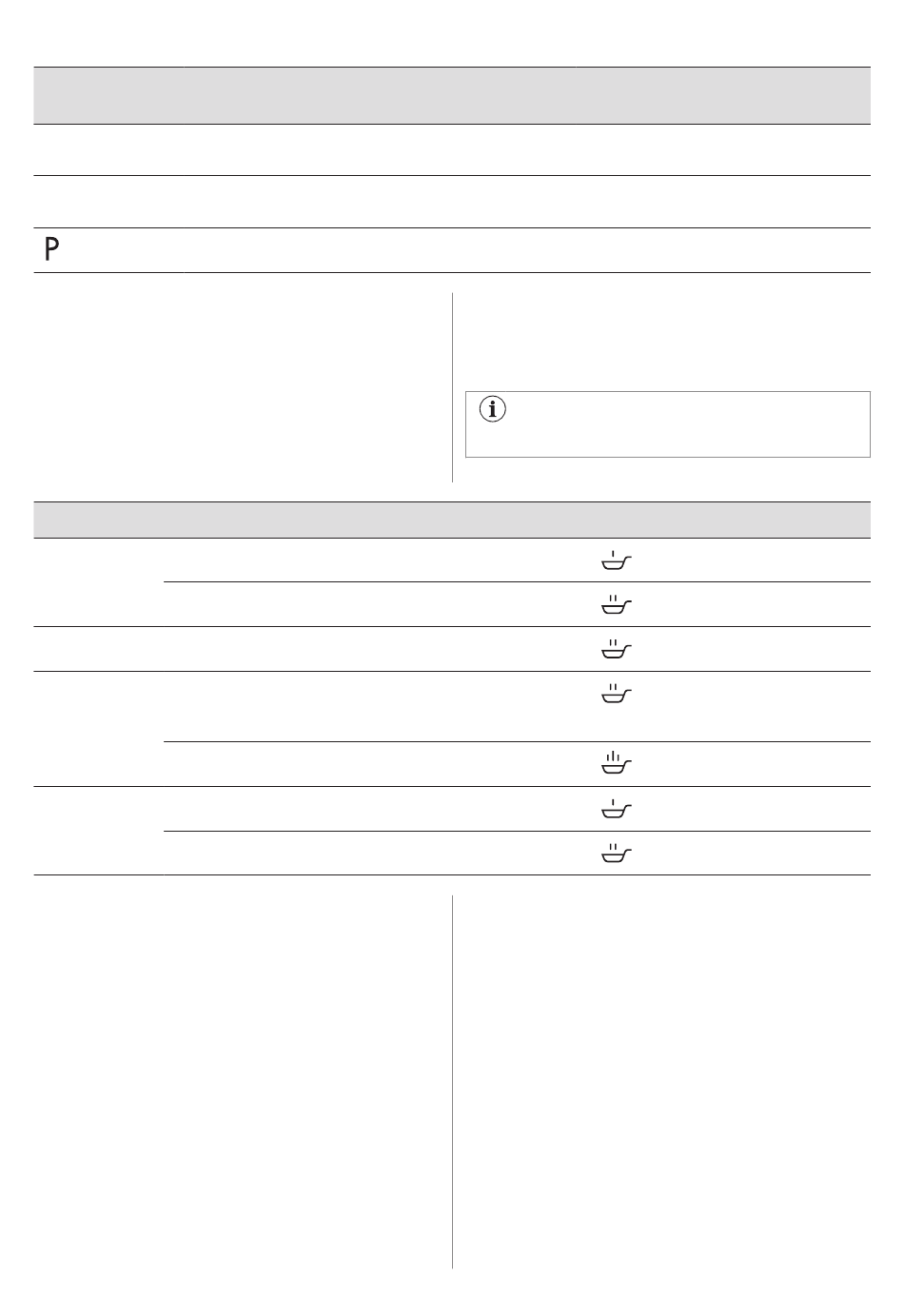 P